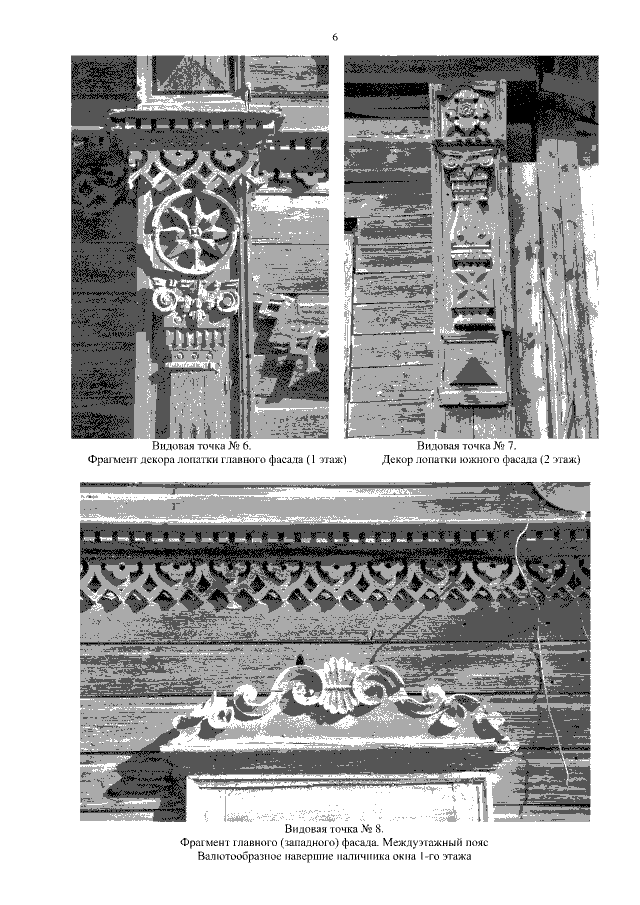 6

Видовая точка № 6.
Фрагмент декора лопатки главного фасада (1 этаж)

Видовая точка № 7.
Декор лопатки южного фасада (2 этаж)

Видовая точка № 8.
Фрагмент главного (западного) фасада. Междуэтажный пояс
Валютообразное навершие наличника окна 1-го этажа